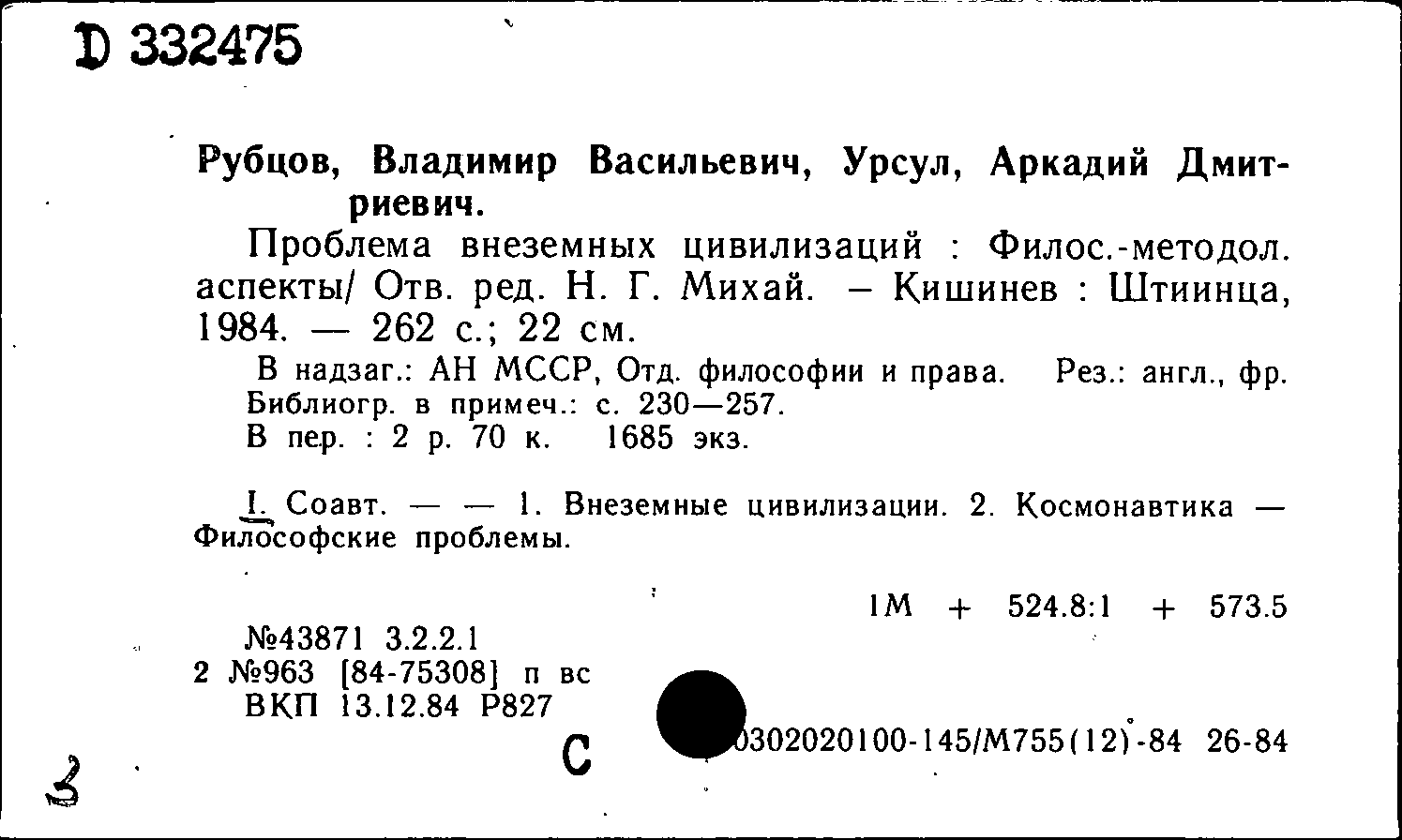 D 332475

Рубцов, Владимир Васильевич, Урсул, Аркадий Дмитриевич.

Проблема внеземных цивилизаций : Филос.-методол. аспекты/ Отв. ред. Н. Г. Михай. – Кишинев : Штиинца, 1984. — 262 с.; 22 см.

В надзаг.: АН МССР, Отд. философии и права. Рез.: англ., фр. Библиогр. в примеч.: с. 230—257.
В пер. : 2 р. 70 к. 1685 экз.

I. Соавт. — — 1. Внеземные цивилизации. 2. Космонавтика — Философские проблемы.

1М + 524.8:1 + 573.5

№43871 3.2.2.1
2 №963 [84-75308] п вс
ВКП 13.12.84 Р827

С

0302020100-145/М755(12)-84 26-84

3